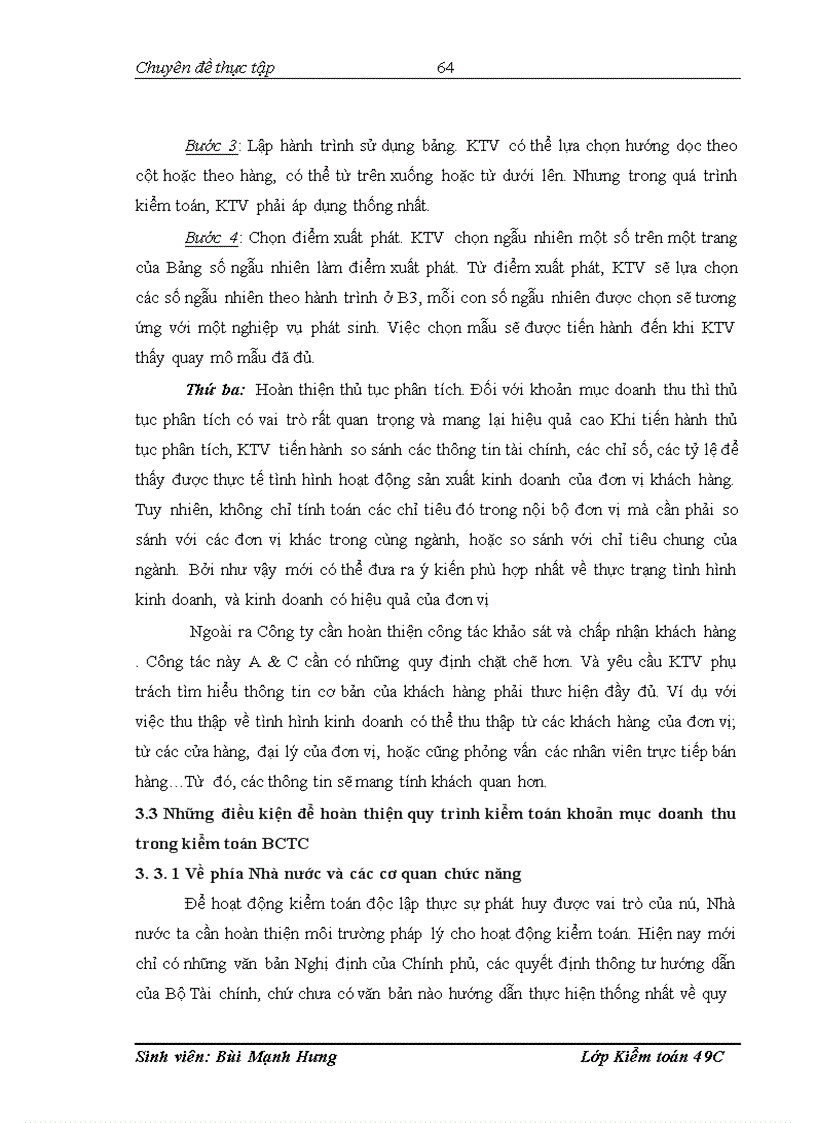 Chuyên đề thực tập 64

Bước 3: Lập hành trình sử dụng bảng. KTV có thể lựa chọn hướng dọc theo cột hoặc theo hàng, có thể từ trên xuống hoặc từ dưới lên. Nhưng trong quá trình kiểm toán, KTV phải áp dụng thống nhất.

Bước 4: Chọn điểm xuất phát. KTV chọn ngẫu nhiên một số trên một trang của Bảng số ngẫu nhiên làm điểm xuất phát. Từ điểm xuất phát, KTV sẽ lựa chọn các số ngẫu nhiên theo hành trình ở B3, mỗi con số ngẫu nhiên được chọn sẽ tương ứng với một nghiệp vụ phát sinh. Việc chọn mẫu sẽ được tiến hành đến khi KTV thấy quay mô mẫu đã đủ.

Thứ ba: Hoàn thiện thủ tục phân tích. Đối với khoản mục doanh thu thì thủ tục phân tích có vai trò rất quan trọng và mang lại hiệu quả cao Khi tiến hành thủ tục phân tích, KTV tiến hành so sánh các thông tin tài chính, các chỉ số, các tỷ lệ để thấy được thực tế tình hình hoạt động sản xuất kinh doanh của đơn vị khách hàng. Tuy nhiên, không chỉ tính toán các chỉ tiêu đó trong nội bộ đơn vị mà cần phải so sánh với các đơn vị khác trong cùng ngành, hoặc so sánh với chỉ tiêu chung của ngành. Bởi như vậy mới có thể đưa ra ý kiến phù hợp nhất về thực trạng tình hình kinh doanh, và kinh doanh có hiệu quả của đơn vị

Ngoài ra Công ty cần hoàn thiện công tác khảo sát và chấp nhận khách hàng . Công tác này A & C cần có những quy định chặt chẽ hơn. Và yêu cầu KTV phụ trách tìm hiểu thông tin cơ bản của khách hàng phải thực hiện đầy đủ. Ví dụ với việc thu thập về tình hình kinh doanh có thể thu thập từ các khách hàng của đơn vị; từ các cửa hàng, đại lý của đơn vị, hoặc cũng phỏng vấn các nhân viên trực tiếp bán hàng…Từ đó, các thông tin sẽ mang tính khách quan hơn.

3.3 Những điều kiện để hoàn thiện quy trình kiểm toán khoản mục doanh thu trong kiểm toán BCTC

3. 3. 1 Về phía Nhà nước và các cơ quan chức năng

Để hoạt động kiểm toán độc lập thực sự phát huy được vai trò của nú, Nhà nước ta cần hoàn thiện môi trường pháp lý cho hoạt động kiểm toán. Hiện nay mới chỉ có những văn bản Nghị định của Chính phủ, các quyết định thông tư hướng dẫn của Bộ Tài chính, chứ chưa có văn bản nào hướng dẫn thực hiện thống nhất về quy

Sinh viên: Bùi Mạnh Hưng Lớp Kiểm toán 49C